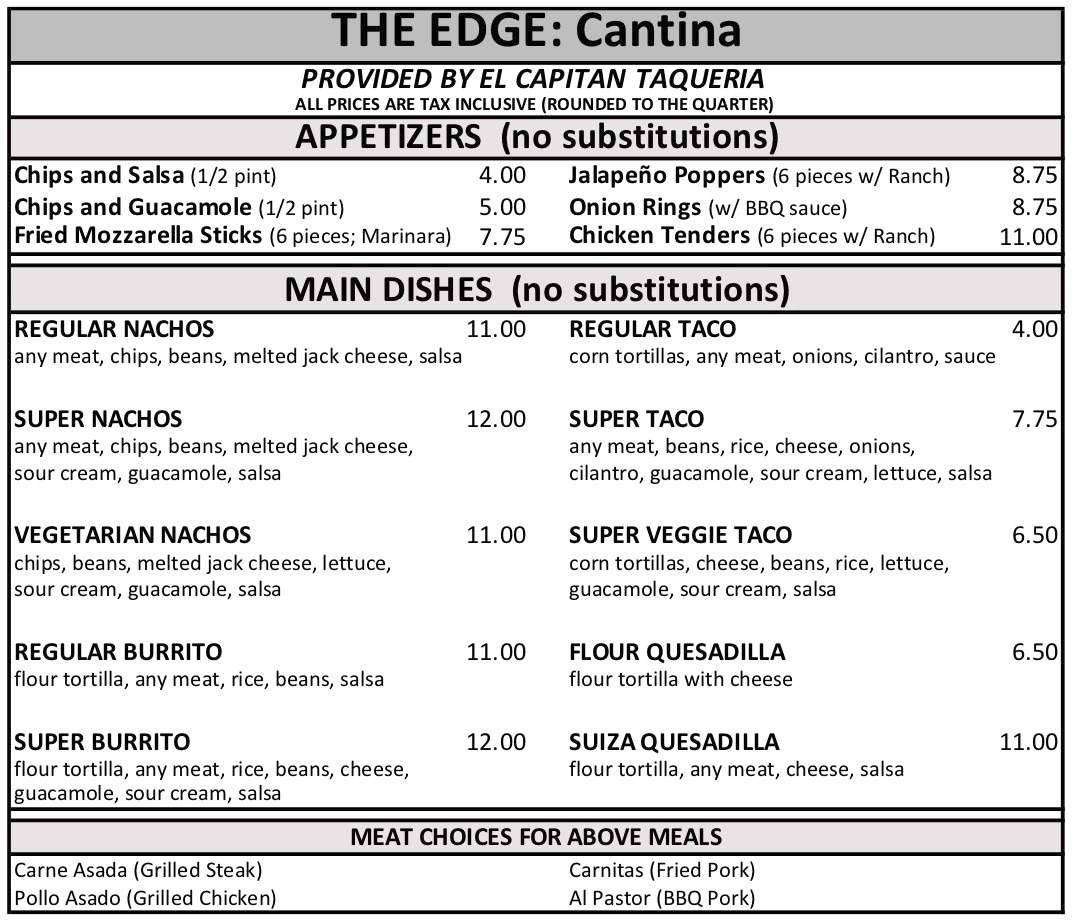 THE EDGE: Cantina

PROVIDED BY EL CAPITAN TAQUERIA
ALL PRICES ARE TAX INCLUSIVE (ROUNDED TO THE QUARTER)

APPETIZERS (no substitutions)

Chips and Salsa (1/2 pint) 4.00
Chips and Guacamole (1/2 pint) 5.00
Fried Mozzarella Sticks (6 pieces; Marinara) 7.75

Jalapeño Poppers (6 pieces w/ Ranch) 8.75
Onion Rings (w/ BBQ sauce) 8.75
Chicken Tenders (6 pieces w/ Ranch) 11.00

MAIN DISHES (no substitutions)

REGULAR NACHOS 11.00
any meat, chips, beans, melted jack cheese, salsa

SUPER NACHOS 12.00
any meat, chips, beans, melted jack cheese, sour cream, guacamole, salsa

VEGETARIAN NACHOS 11.00
chips, beans, melted jack cheese, lettuce, sour cream, guacamole, salsa

REGULAR BURRITO 11.00
flour tortilla, any meat, rice, beans, salsa

SUPER BURRITO 12.00
flour tortilla, any meat, rice, beans, cheese, guacamole, sour cream, salsa

REGULAR TACO 4.00
corn tortillas, any meat, onions, cilantro, sauce

SUPER TACO 7.75
any meat, beans, rice, cheese, onions, cilantro, guacamole, sour cream, lettuce, salsa

SUPER VEGGIE TACO 6.50
corn tortillas, cheese, beans, rice, lettuce, guacamole, sour cream, salsa

FLOUR QUESADILLA 6.50
flour tortilla with cheese

SUIZA QUESADILLA 11.00
flour tortilla, any meat, cheese, salsa

MEAT CHOICES FOR ABOVE MEALS

Carne Asada (Grilled Steak)
Pollo Asado (Grilled Chicken)

Carnitas (Fried Pork)
Al Pastor (BBQ Pork)